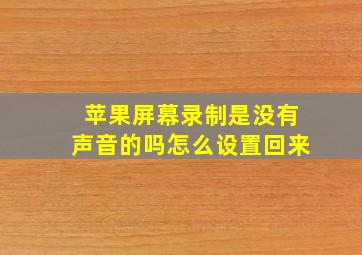 苹果屏幕录制是没有声音的吗怎么设置回来